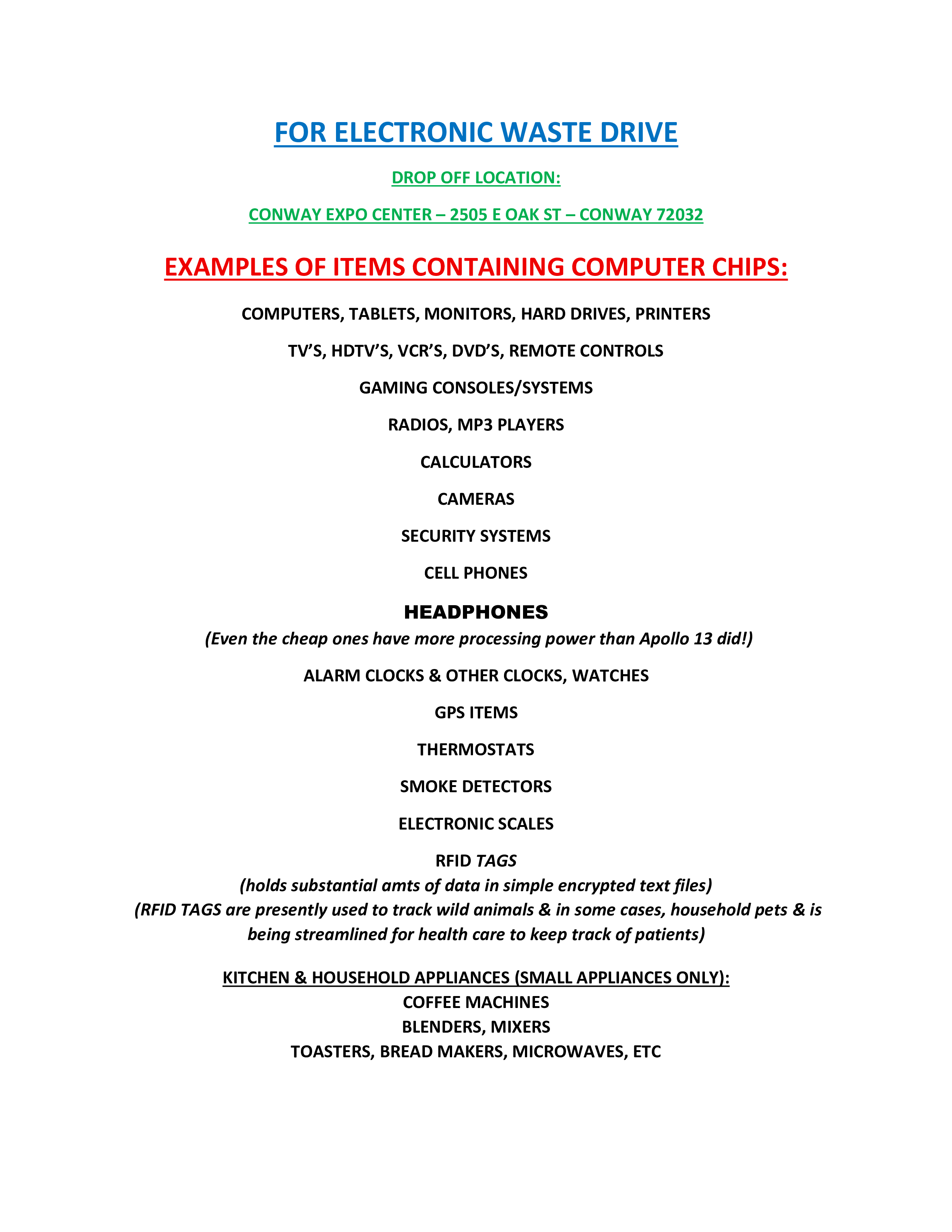 FOR ELECTRONIC WASTE DRIVE

DROP OFF LOCATION:

CONWAY EXPO CENTER – 2505 E OAK ST – CONWAY 72032

EXAMPLES OF ITEMS CONTAINING COMPUTER CHIPS:

COMPUTERS, TABLETS, MONITORS, HARD DRIVES, PRINTERS

TV'S, HDTV'S, VCR'S, DVD'S, REMOTE CONTROLS

GAMING CONSOLES/SYSTEMS

RADIOS, MP3 PLAYERS

CALCULATORS

CAMERAS

SECURITY SYSTEMS

CELL PHONES

HEADPHONES
(Even the cheap ones have more processing power than Apollo 13 did!)

ALARM CLOCKS & OTHER CLOCKS, WATCHES

GPS ITEMS

THERMOSTATS

SMOKE DETECTORS

ELECTRONIC SCALES

RFID TAGS
(holds substantial amts of data in simple encrypted text files)
(RFID TAGS are presently used to track wild animals & in some cases, household pets & is being streamlined for health care to keep track of patients)

KITCHEN & HOUSEHOLD APPLIANCES (SMALL APPLIANCES ONLY):
COFFEE MACHINES
BLENDERS, MIXERS
TOASTERS, BREAD MAKERS, MICROWAVES, ETC